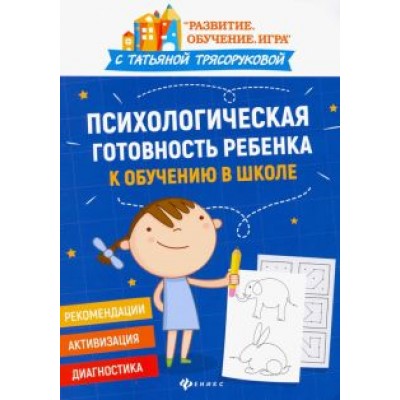 "РАЗВИТИЕ. ОБУЧЕНИЕ. ИГРА"
С ТАТЬЯНОЙ ТРЯСОРУКОВОЙ

ПСИХОЛОГИЧЕСКАЯ ГОТОВНОСТЬ РЕБЕНКА
К ОБУЧЕНИЮ В ШКОЛЕ

РЕКОМЕНДАЦИИ
АКТИВИЗАЦИЯ
ДИАГНОСТИКА

ФЕНИКС